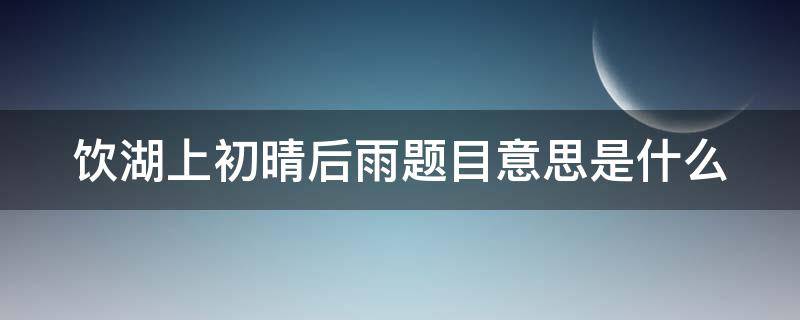 饮湖上初晴后雨题目意思是什么